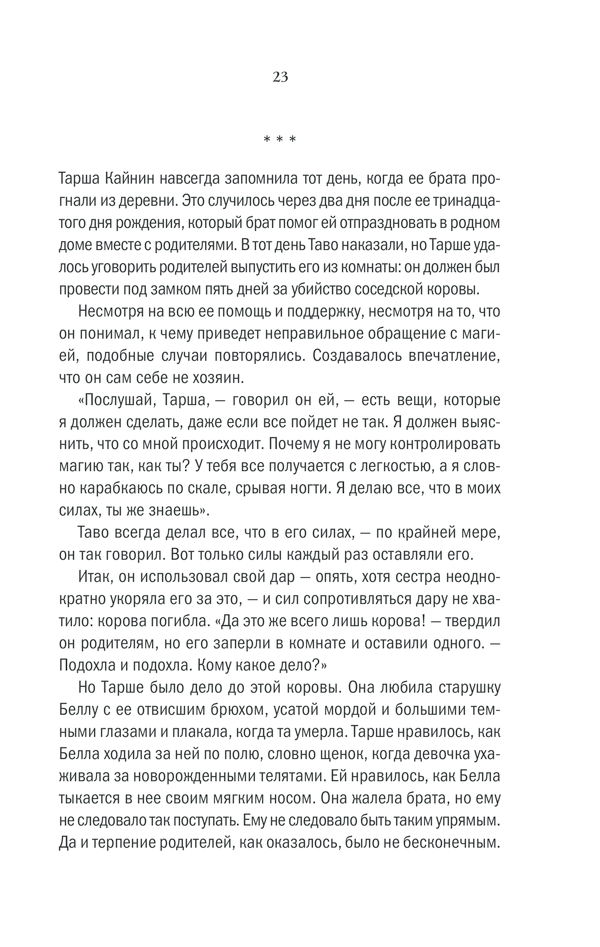 23

* * *

Тарша Кайнин навсегда запомнила тот день, когда ее брата прогнали из деревни. Это случилось через два дня после ее тринадцатого дня рождения, который брат помог ей отпраздновать в родном доме вместе с родителями. В тот день Таво наказали, но Тарше удалось уговорить родителей выпустить его из комнаты: он должен был провести под замком пять дней за убийство соседской коровы.

Несмотря на всю ее помощь и поддержку, несмотря на то, что он понимал, к чему приведет неправильное обращение с магией, подобные случаи повторялись. Создавалось впечатление, что он сам себе не хозяин.

«Послушай, Тарша, — говорил он ей, — есть вещи, которые я должен сделать, даже если все пойдет не так. Я должен выяснить, что со мной происходит. Почему я не могу контролировать магию так, как ты? У тебя все получается с легкостью, а я словно карабкаюсь по скале, срывая ногти. Я делаю все, что в моих силах, ты же знаешь».

Таво всегда делал все, что в его силах, — по крайней мере, он так говорил. Вот только силы каждый раз оставляли его.

Итак, он использовал свой дар — опять, хотя сестра неоднократно укоряла его за это, — и сил сопротивляться дару не хватило: корова погибла. «Да это же всего лишь корова! — твердил он родителям, но его заперли в комнате и оставили одного. — Подохла и подохла. Кому какое дело?»

Но Тарше было дело до этой коровы. Она любила старушку Беллу с ее отвисшим брюхом, усатой мордой и большими темными глазами и плакала, когда та умерла. Тарше нравилось, как Белла ходила за ней по полю, словно щенок, когда девочка ухаживала за новорожденными телятами. Ей нравилось, как Белла тыкается в нее своим мягким носом. Она жалела брата, но ему не следовало так поступать. Ему не следовало быть таким упрямым. Да и терпение родителей, как оказалось, было не бесконечным.